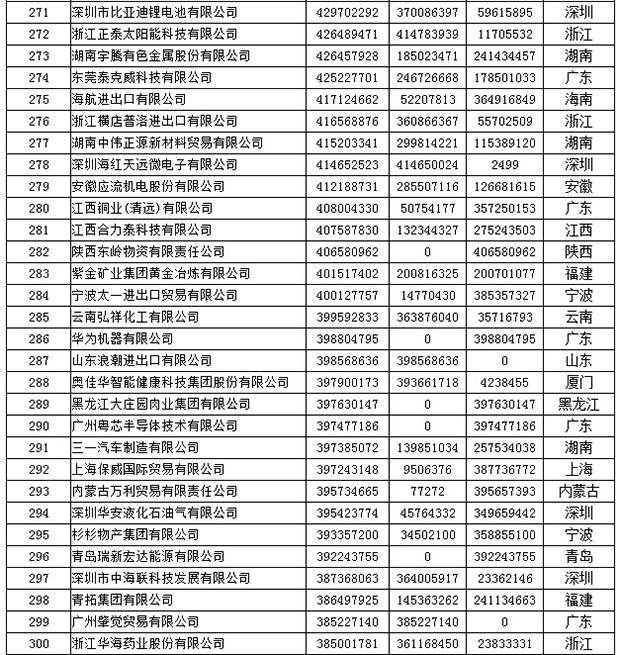 | 271 | 深圳市比亚迪锂电池有限公司 | 429702292 | 370086397 | 59615895 | 深圳 |
|---|---|---|---|---|---|
| 272 | 浙江正泰太阳能科技有限公司 | 426489471 | 414783939 | 11705532 | 浙江 |
| 273 | 湖南宇腾有色金属股份有限公司 | 426457928 | 185023471 | 241434457 | 湖南 |
| 274 | 东莞泰克威科技有限公司 | 425227701 | 246726668 | 178501033 | 广东 |
| 275 | 海航进出口有限公司 | 417124662 | 52207813 | 364916849 | 海南 |
| 276 | 浙江横店普洛进出口有限公司 | 416568876 | 360866367 | 55702509 | 浙江 |
| 277 | 湖南中伟正源新材料贸易有限公司 | 415203341 | 299814221 | 115389120 | 湖南 |
| 278 | 深圳海红天远微电子有限公司 | 414652523 | 414650024 | 2499 | 深圳 |
| 279 | 安徽应流机电股份有限公司 | 412188731 | 285507116 | 126681615 | 安徽 |
| 280 | 江西铜业(清远)有限公司 | 408004330 | 50754177 | 357250153 | 广东 |
| 281 | 江西合力泰科技有限公司 | 407587830 | 132344327 | 275243503 | 江西 |
| 282 | 陕西东岭物资有限责任公司 | 406580962 | 0 | 406580962 | 陕西 |
| 283 | 紫金矿业集团黄金冶炼有限公司 | 401517402 | 200816325 | 200701077 | 福建 |
| 284 | 宁波太一进出口贸易有限公司 | 400127757 | 14770430 | 385357327 | 宁波 |
| 285 | 云南弘祥化工有限公司 | 399592833 | 363876040 | 35716793 | 云南 |
| 286 | 华为机器有限公司 | 398804795 | 0 | 398804795 | 广东 |
| 287 | 山东浪潮进出口有限公司 | 398568636 | 398568636 | 0 | 山东 |
| 288 | 奥佳华智能健康科技集团股份有限公司 | 397900173 | 393661718 | 4238455 | 厦门 |
| 289 | 黑龙江大庄园肉业集团有限公司 | 397630147 | 0 | 397630147 | 黑龙江 |
| 290 | 广州粤芯半导体技术有限公司 | 397477186 | 0 | 397477186 | 广东 |
| 291 | 三一汽车制造有限公司 | 397385072 | 139851034 | 257534038 | 湖南 |
| 292 | 上海保威国际贸易有限公司 | 397243148 | 9506376 | 387736772 | 上海 |
| 293 | 内蒙古万利贸易有限责任公司 | 395734665 | 77272 | 395657393 | 内蒙古 |
| 294 | 深圳华安液化石油气有限公司 | 395423774 | 45764332 | 349659442 | 深圳 |
| 295 | 杉杉物产集团有限公司 | 393357200 | 34502100 | 358855100 | 宁波 |
| 296 | 青岛瑞新宏达能源有限公司 | 392243755 | 0 | 392243755 | 青岛 |
| 297 | 深圳市中海联科技发展有限公司 | 387368063 | 364005917 | 23362146 | 深圳 |
| 298 | 青拓集团有限公司 | 386497925 | 145363262 | 241134663 | 福建 |
| 299 | 广州肇觉贸易有限公司 | 385227140 | 385227140 | 0 | 广东 |
| 300 | 浙江华海药业股份有限公司 | 385001781 | 361168450 | 23833331 | 浙江 |